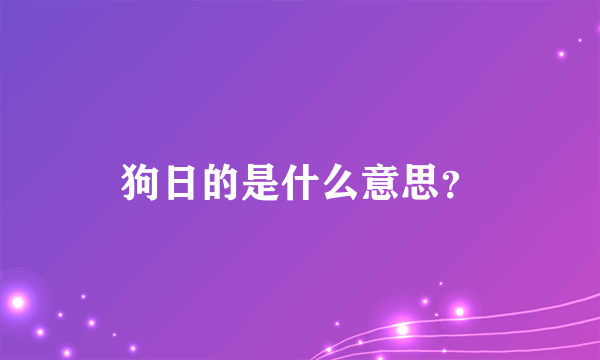 狗日的是什么意思?